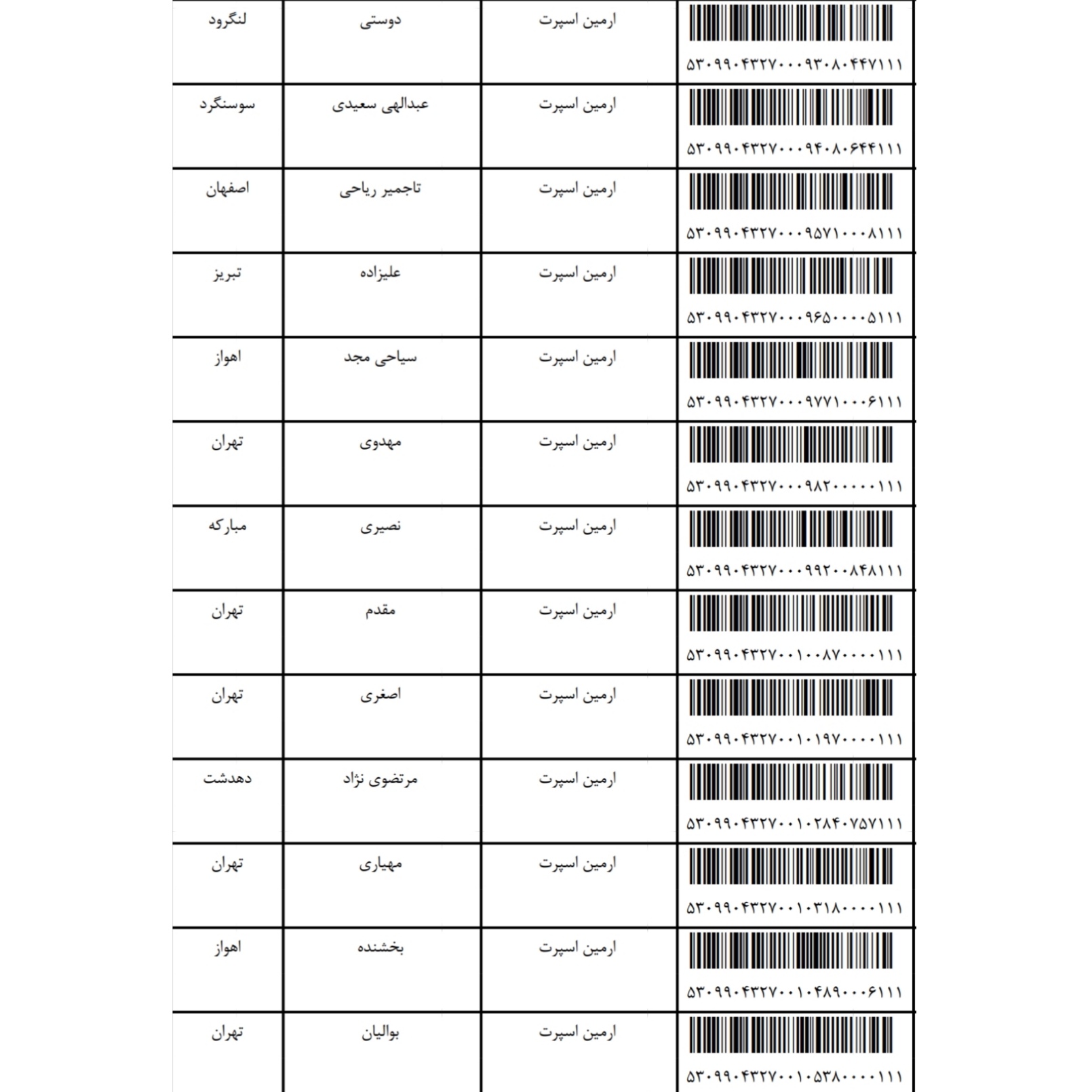 | ۵۳۰۹۹۰۴۳۲۷۰۰۰۹۳۰۸۰۴۴۷۱۱۱ | ارمین اسپرت | دوستی | لنگرود |
|---|---|---|---|
| ۵۳۰۹۹۰۴۳۲۷۰۰۰۹۴۰۸۰۶۴۴۱۱۱ | ارمین اسپرت | عبدالهی سعیدی | سوسنگرد |
| ۵۳۰۹۹۰۴۳۲۷۰۰۰۹۵۷۱۰۰۰۸۱۱۱ | ارمین اسپرت | تاجمیر ریاحی | اصفهان |
| ۵۳۰۹۹۰۴۳۲۷۰۰۰۹۶۵۰۰۰۰۵۱۱۱ | ارمین اسپرت | علیزاده | تبریز |
| ۵۳۰۹۹۰۴۳۲۷۰۰۰۹۷۷۱۰۰۰۶۱۱۱ | ارمین اسپرت | سیاحی مجد | اهواز |
| ۵۳۰۹۹۰۴۳۲۷۰۰۰۹۸۲۰۰۰۰۰۱۱۱ | ارمین اسپرت | مهدوی | تهران |
| ۵۳۰۹۹۰۴۳۲۷۰۰۰۹۹۲۰۰۸۴۸۱۱۱ | ارمین اسپرت | نصیری | مبارکه |
| ۵۳۰۹۹۰۴۳۲۷۰۰۱۰۰۸۷۰۰۰۰۱۱۱ | ارمین اسپرت | مقدم | تهران |
| ۵۳۰۹۹۰۴۳۲۷۰۰۱۰۱۹۷۰۰۰۰۱۱۱ | ارمین اسپرت | اصغری | تهران |
| ۵۳۰۹۹۰۴۳۲۷۰۰۱۰۲۸۴۰۷۵۷۱۱۱ | ارمین اسپرت | مرتضوی نژاد | دهدشت |
| ۵۳۰۹۹۰۴۳۲۷۰۰۱۰۳۱۸۰۰۰۰۱۱۱ | ارمین اسپرت | مهیاری | تهران |
| ۵۳۰۹۹۰۴۳۲۷۰۰۱۰۴۸۹۰۰۰۶۱۱۱ | ارمین اسپرت | بخشنده | اهواز |
| ۵۳۰۹۹۰۴۳۲۷۰۰۱۰۵۳۸۰۰۰۰۱۱۱ | ارمین اسپرت | بوالیان | تهران |